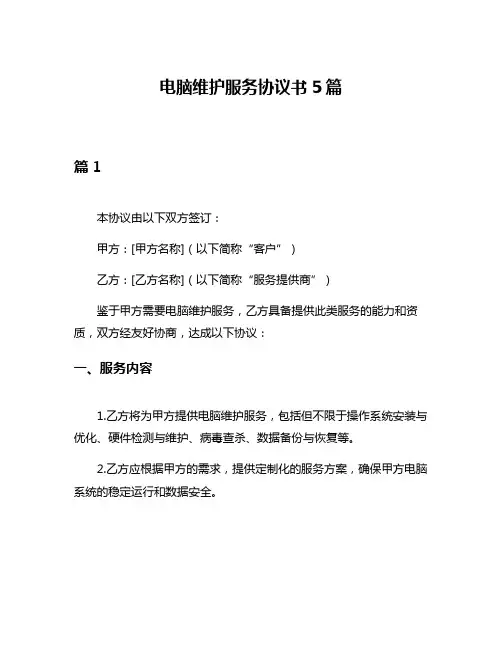 电脑维护服务协议书 5 篇

篇 1

本协议由以下双方签订：

甲方：[甲方名称]（以下简称“客户”）

乙方：[乙方名称]（以下简称“服务提供商”）

鉴于甲方需要电脑维护服务，乙方具备提供此类服务的能力和资质，双方经友好协商，达成以下协议：

一、服务内容

1.乙方将为甲方提供电脑维护服务，包括但不限于操作系统安装与优化、硬件检测与维护、病毒查杀、数据备份与恢复等。

2.乙方应根据甲方的需求，提供定制化的服务方案，确保甲方电脑系统的稳定运行和数据安全。